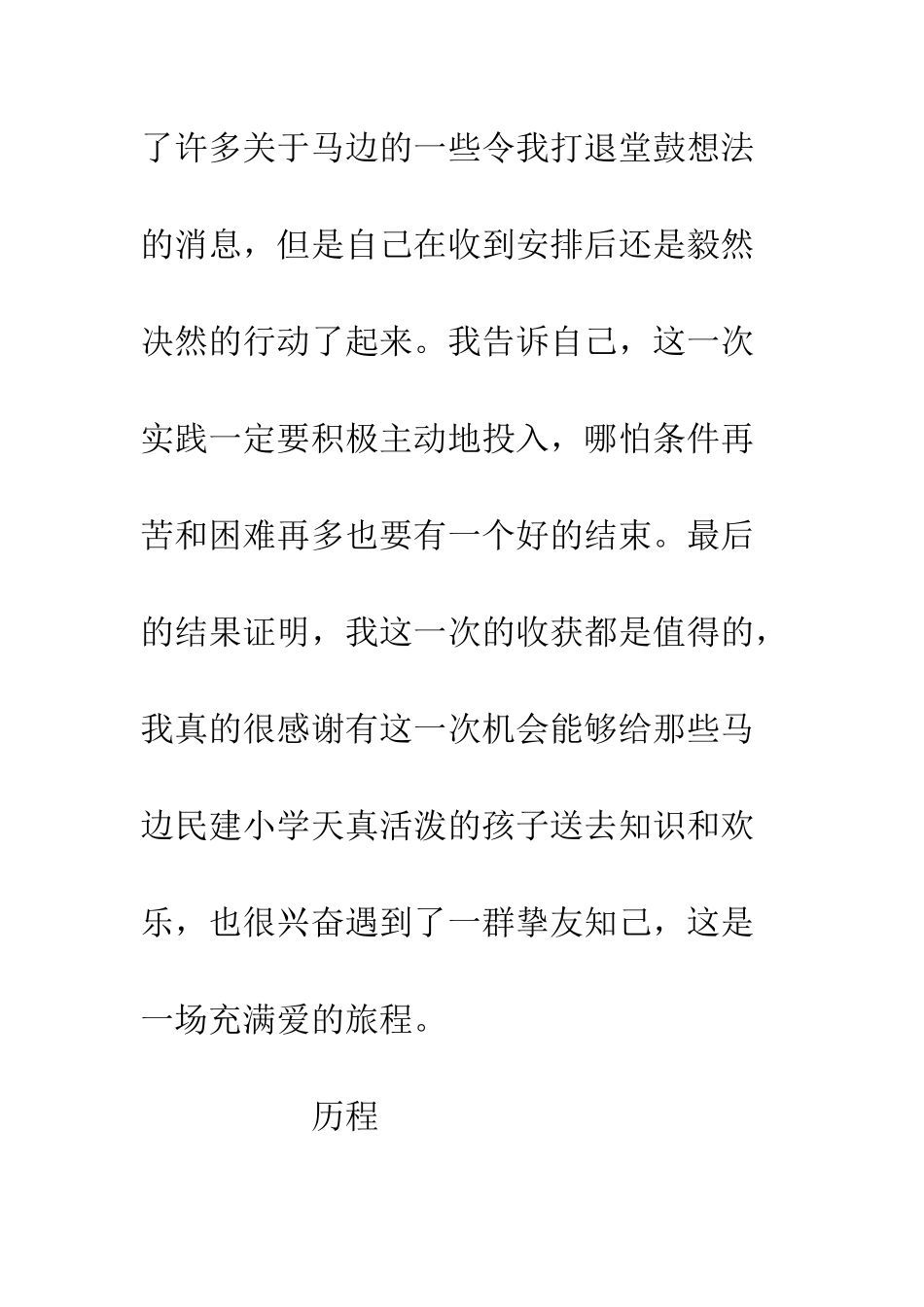 了许多关于马边的一些令我打退堂鼓想法的消息，但是自己在收到安排后还是毅然决然的行动了起来。我告诉自己，这一次实践一定要积极主动地投入，哪怕条件再苦和困难再多也要有一个好的结束。最后的结果证明，我这一次的收获都是值得的，我真的很感谢有这一次机会能够给那些马边民建小学天真活泼的孩子送去知识和欢乐，也很兴奋遇到了一群挚友知己，这是一场充满爱的旅程。

历程